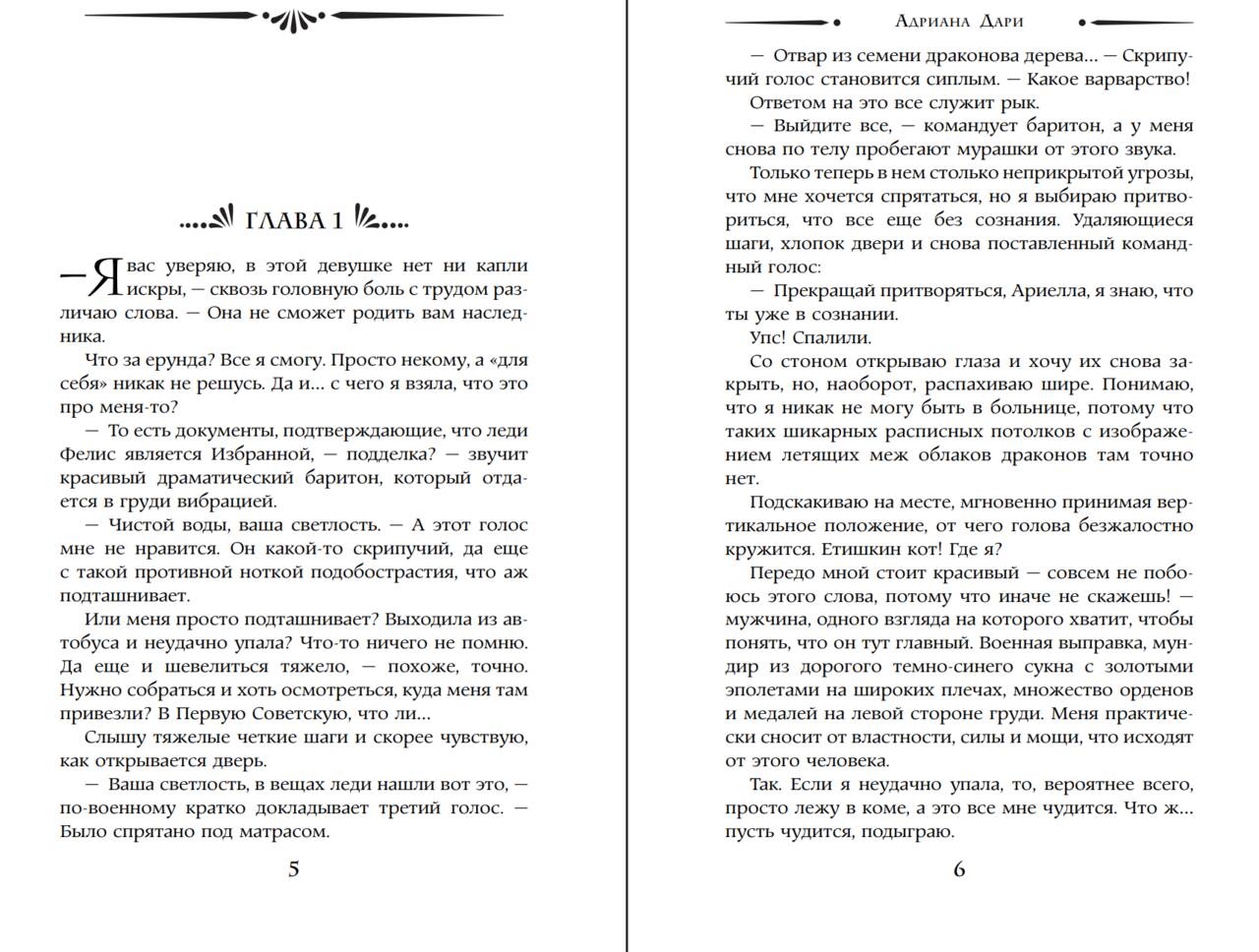 ГЛАВА 1

— Я вас уверяю, в этой девушке нет ни капли искры, — сквозь головную боль с трудом различаю слова. — Она не сможет родить вам наследника.

Что за ерунда? Все я смогу. Просто некому, а «для себя» никак не решусь. Да и... с чего я взяла, что это про меня-то?

— То есть документы, подтверждающие, что леди Фелис является Избранной, — подделка? — звучит красивый драматический баритон, который отдается в груди вибрацией.

— Чистой воды, ваша светлость. — А этот голос мне не нравится. Он какой-то скрипучий, да еще с такой противной ноткой подобострастия, что аж подташнивает.

Или меня просто подташнивает? Выходила из автобуса и неудачно упала? Что-то ничего не помню. Да еще и шевелиться тяжело, — похоже, точно. Нужно собраться и хоть осмотреться, куда меня там привезли? В Первую Советскую, что ли...

Слышу тяжелые четкие шаги и скорее чувствую, как открывается дверь.

— Ваша светлость, в вещах леди нашли вот это, — по-военному кратко докладывает третий голос. — Было спрятано под матрасом.

5

Адриана Дари

— Отвар из семени драконова дерева... — Скрипучий голос становится сиплым. — Какое варварство!

Ответом на это все служит рык.

— Выйдите все, — командует баритон, а у меня снова по телу пробегают мурашки от этого звука.

Только теперь в нем столько неприкрытой угрозы, что мне хочется спрятаться, но я выбираю притвориться, что все еще без сознания. Удаляющиеся шаги, хлопок двери и снова поставленный командный голос:

— Прекращай притворяться, Ариелла, я знаю, что ты уже в сознании.

Упс! Спалили.

Со стоном открываю глаза и хочу их снова закрыть, но, наоборот, распахиваю шире. Понимаю, что я никак не могу быть в больнице, потому что таких шикарных расписных потолков с изображением летящих меж облаков драконов там точно нет.

Подскакиваю на месте, мгновенно принимая вертикальное положение, от чего голова безжалостно кружится. Етишкин кот! Где я?

Передо мной стоит красивый — совсем не побоюсь этого слова, потому что иначе не скажешь! — мужчина, одного взгляда на которого хватит, чтобы понять, что он тут главный. Военная выправка, мундир из дорогого темно-синего сукна с золотыми эполетами на широких плечах, множество орденов и медалей на левой стороне груди. Меня практически сносит от властности, силы и мощи, что исходят от этого человека.

Так. Если я неудачно упала, то, вероятнее всего, просто лежу в коме, а это все мне чудится. Что ж... пусть чудится, подыграю.

6